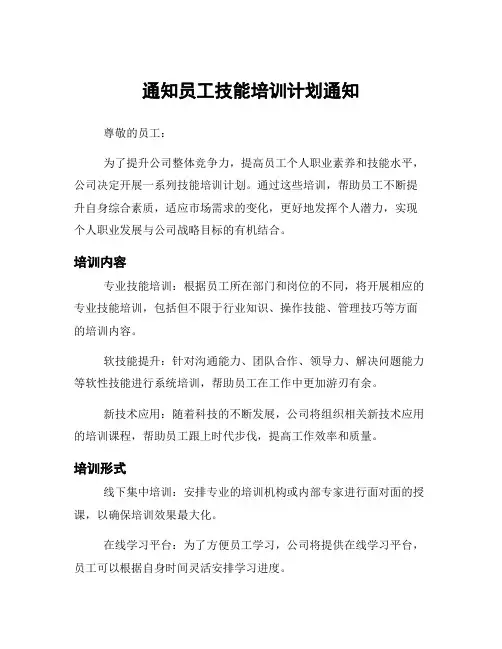 通知员工技能培训计划通知

尊敬的员工：

为了提升公司整体竞争力，提高员工个人职业素养和技能水平，公司决定开展一系列技能培训计划。通过这些培训，帮助员工不断提升自身综合素质，适应市场需求的变化，更好地发挥个人潜力，实现个人职业发展与公司战略目标的有机结合。

培训内容

专业技能培训：根据员工所在部门和岗位的不同，将开展相应的专业技能培训，包括但不限于行业知识、操作技能、管理技巧等方面的培训内容。

软技能提升：针对沟通能力、团队合作、领导力、解决问题能力等软性技能进行系统培训，帮助员工在工作中更加游刃有余。

新技术应用：随着科技的不断发展，公司将组织相关新技术应用的培训课程，帮助员工跟上时代步伐，提高工作效率和质量。

培训形式

线下集中培训：安排专业的培训机构或内部专家进行面对面的授课，以确保培训效果最大化。

在线学习平台：为了方便员工学习，公司将提供在线学习平台，员工可以根据自身时间灵活安排学习进度。